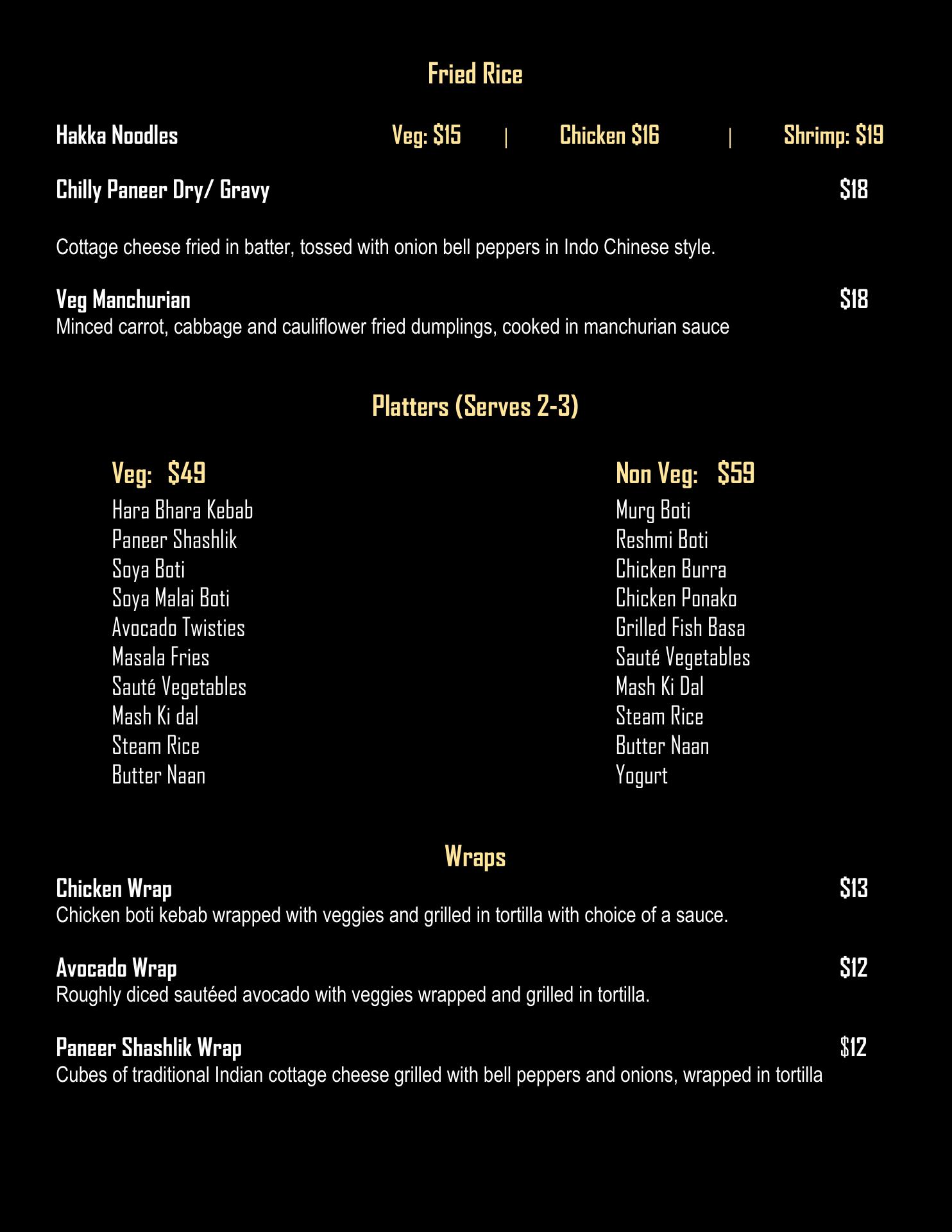 Fried Rice

Hakka Noodles Veg: $15 | Chicken $16 | Shrimp: $19

Chilly Paneer Dry/ Gravy $18

Cottage cheese fried in batter, tossed with onion bell peppers in Indo Chinese style.

Veg Manchurian $18
Minced carrot, cabbage and cauliflower fried dumplings, cooked in manchurian sauce

Platters (Serves 2-3)

Veg: $49
Hara Bhara Kebab
Paneer Shashlik
Soya Boti
Soya Malai Boti
Avocado Twisties
Masala Fries
Sauté Vegetables
Mash Ki dal
Steam Rice
Butter Naan

Non Veg: $59
Murg Boti
Reshmi Boti
Chicken Burra
Chicken Ponako
Grilled Fish Basa
Sauté Vegetables
Mash Ki Dal
Steam Rice
Butter Naan
Yogurt

Wraps

Chicken Wrap $13
Chicken boti kebab wrapped with veggies and grilled in tortilla with choice of a sauce.

Avocado Wrap $12
Roughly diced sautéed avocado with veggies wrapped and grilled in tortilla.

Paneer Shashlik Wrap $12
Cubes of traditional Indian cottage cheese grilled with bell peppers and onions, wrapped in tortilla